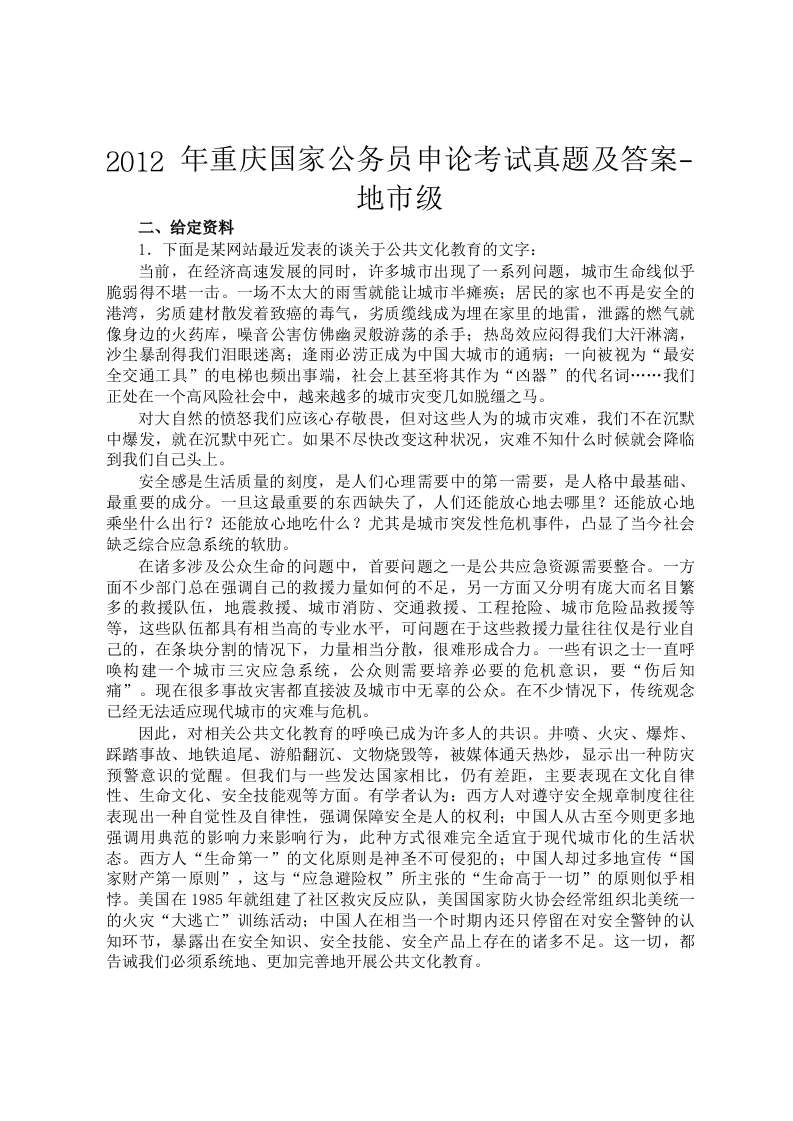 2012 年重庆国家公务员申论考试真题及答案-地市级

二、给定资料

1. 下面是某网站最近发表的谈关于公共文化教育的文字：

当前，在经济高速发展的同时，许多城市出现了一系列问题，城市生命线似乎脆弱得不堪一击。一场不太大的雨雪就能让城市半瘫痪；居民的家也不再是安全的港湾，劣质建材散发着致癌的毒气，劣质缆线成为埋在家里的地雷，泄露的燃气就像身边的火药库，噪音公害仿佛幽灵般游荡的杀手；热岛效应闷得我们大汗淋漓，沙尘暴刮得我们泪眼迷离；逢雨必涝正成为中国大城市的通病；一向被视为“最安全交通工具”的电梯也频出事端，社会上甚至将其作为“凶器”的代名词……我们正处在一个高风险社会中，越来越多的城市灾变几如脱缰之马。

对大自然的愤怒我们应该心存敬畏，但对这些人为的城市灾难，我们不在沉默中爆发，就在沉默中死亡。如果不尽快改变这种状况，灾难不知什么时候就会降临到我们自己头上。

安全感是生活质量的刻度，是人们心理需要中的第一需要，是人格中最基础、最重要的成分。一旦这最重要的东西缺失了，人们还能放心地去哪里？还能放心地乘坐什么出行？还能放心地吃什么？尤其是城市突发性危机事件，凸显了当今社会缺乏综合应急系统的软肋。

在诸多涉及公众生命的问题中，首要问题之一是公共应急资源需要整合。一方面不少部门总在强调自己的救援力量如何的不足，另一方面又分明有庞大而名目繁多的救援队伍，地震救援、城市消防、交通救援、工程抢险、城市危险品救援等等，这些队伍都具有相当高的专业水平，可问题在于这些救援力量往往仅是行业自己的，在条块分割的情况下，力量相当分散，很难形成合力。一些有识之士一直呼唤构建一个城市三灾应急系统，公众则需要培养必要的危机意识，要“伤后知痛”。现在很多事故灾害都直接波及城市中无辜的公众。在不少情况下，传统观念已经无法适应现代城市的灾难与危机。

因此，对相关公共文化教育的呼唤已成为许多人的共识。井喷、火灾、爆炸、踩踏事故、地铁追尾、游船翻沉、文物烧毁等，被媒体通天热炒，显示出一种防灾预警意识的觉醒。但我们与一些发达国家相比，仍有差距，主要表现在文化自律性、生命文化、安全技能观等方面。有学者认为：西方人对遵守安全规章制度往往表现出一种自觉性及自律性，强调保障安全是人的权利；中国人从古至今则更多地强调用典范的影响力来影响行为，此种方式很难完全适宜于现代城市化的生活状态。西方人“生命第一”的文化原则是神圣不可侵犯的；中国人却过多地宣传“国家财产第一原则”，这与“应急避险权”所主张的“生命高于一切”的原则似乎相悖。美国在 1985 年就组建了社区救灾反应队，美国国家防火协会经常组织北美统一的火灾“大逃亡”训练活动；中国人在相当一个时期内还只停留在对安全警钟的认知环节，暴露出在安全知识、安全技能、安全产品上存在的诸多不足。这一切，都告诫我们必须系统地、更加完善地开展公共文化教育。